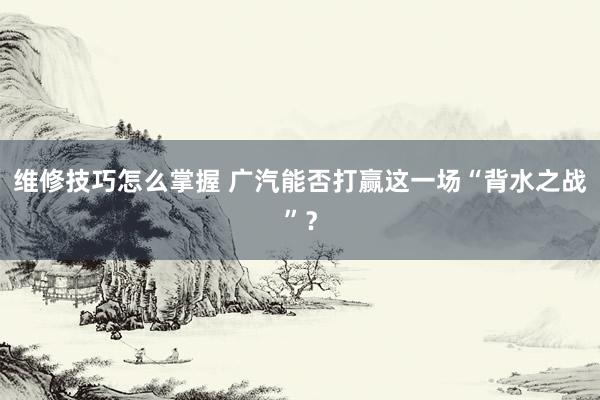 维修技巧怎么掌握 广汽能否打赢这一场“背水之战”？